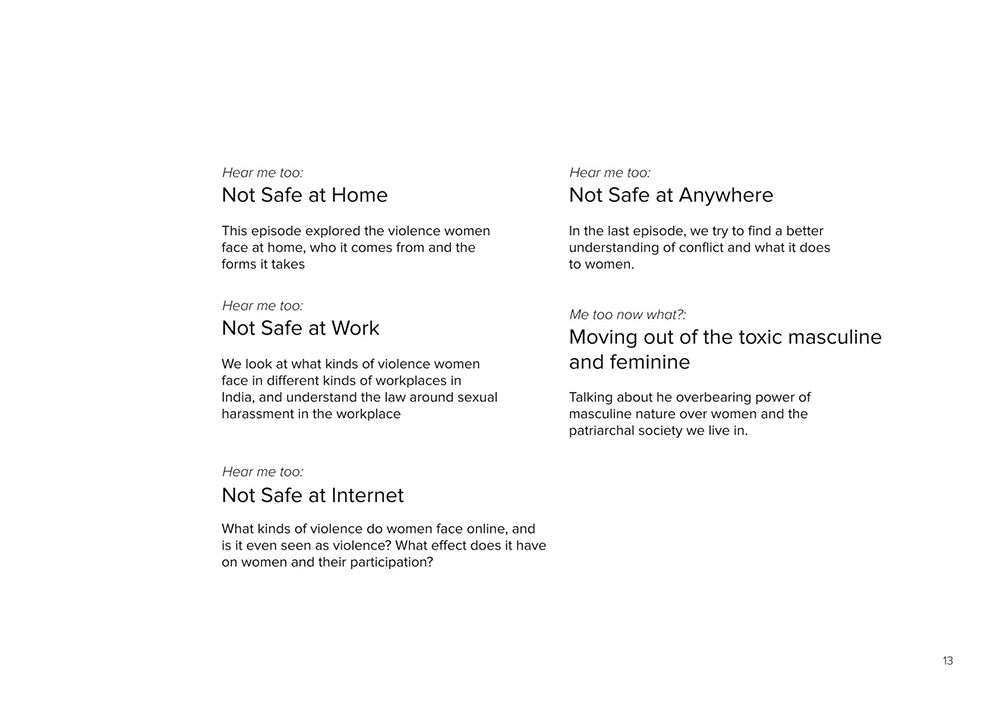 Hear me too:
Not Safe at Home

This episode explored the violence women face at home, who it comes from and the forms it takes

Hear me too:
Not Safe at Work

We look at what kinds of violence women face in different kinds of workplaces in India, and understand the law around sexual harassment in the workplace

Hear me too:
Not Safe at Internet

What kinds of violence do women face online, and is it even seen as violence? What effect does it have on women and their participation?

Hear me too:
Not Safe at Anywhere

In the last episode, we try to find a better understanding of conflict and what it does to women.

Me too now what?:
Moving out of the toxic masculine and feminine

Talking about he overbearing power of masculine nature over women and the patriarchal society we live in.

13